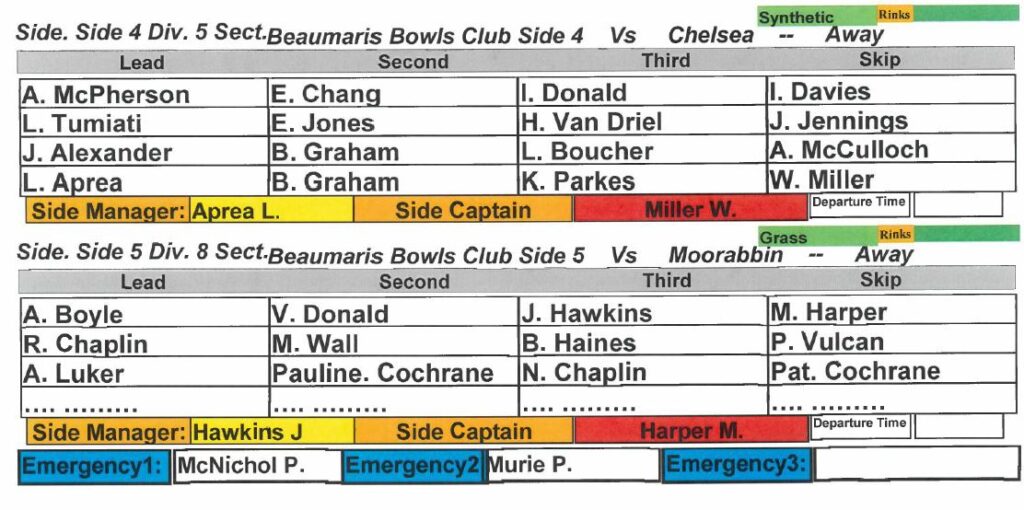 Synthetic Rinks

Side. Side 4 Div. 5 Sect. Beaumaris Bowls Club Side 4 Vs Chelsea -- Away

| Lead | Second | Third | Skip |
|---|---|---|---|
| A. McPherson | E. Chang | I. Donald | I. Davies |
| L. Tumiati | E. Jones | H. Van Driel | J. Jennings |
| J. Alexander | B. Graham | L. Boucher | A. McCulloch |
| L. Aprea | B. Graham | K. Parkes | W. Miller |

Side Manager: Aprea L. Side Captain Miller W. Departure Time

Grass Rinks

Side. Side 5 Div. 8 Sect. Beaumaris Bowls Club Side 5 Vs Moorabbin -- Away

| Lead | Second | Third | Skip |
|---|---|---|---|
| A. Boyle | V. Donald | J. Hawkins | M. Harper |
| R. Chaplin | M. Wall | B. Haines | P. Vulcan |
| A. Luker | Pauline. Cochrane | N. Chaplin | Pat. Cochrane |
| .... ......... | .... ......... | .... ......... | .... ......... |

Side Manager: Hawkins J Side Captain Harper M. Departure Time

Emergency1: McNichol P. Emergency2 Murie P. Emergency3: